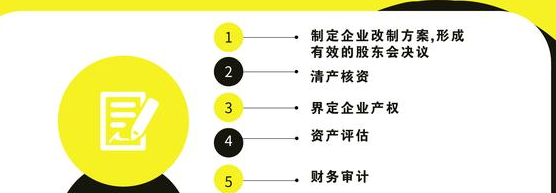 1
制定企业改制方案,形成有效的股东会决议

2
清产核资

3
界定企业产权

4
资产评估

5
财务审计